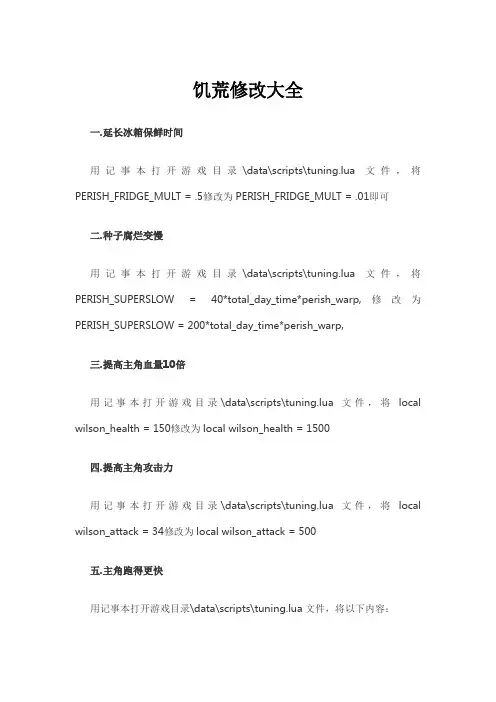 饥荒修改大全

一.延长冰箱保鲜时间

用记事本打开游戏目录\data\scripts\tuning.lua 文件，将 PERISH_FRIDGE_MULT = .5修改为 PERISH_FRIDGE_MULT = .01即可

二.种子腐烂变慢

用记事本打开游戏目录\data\scripts\tuning.lua 文件，将 PERISH_SUPERSLOW = 40*total_day_time*perish_warp, 修改为 PERISH_SUPERSLOW = 200*total_day_time*perish_warp,

三.提高主角血量10倍

用记事本打开游戏目录\data\scripts\tuning.lua 文件，将 local wilson_health = 150修改为 local wilson_health = 1500

四.提高主角攻击力

用记事本打开游戏目录\data\scripts\tuning.lua 文件，将 local wilson_attack = 34修改为 local wilson_attack = 500

五.主角跑得更快

用记事本打开游戏目录\data\scripts\tuning.lua 文件，将以下内容：